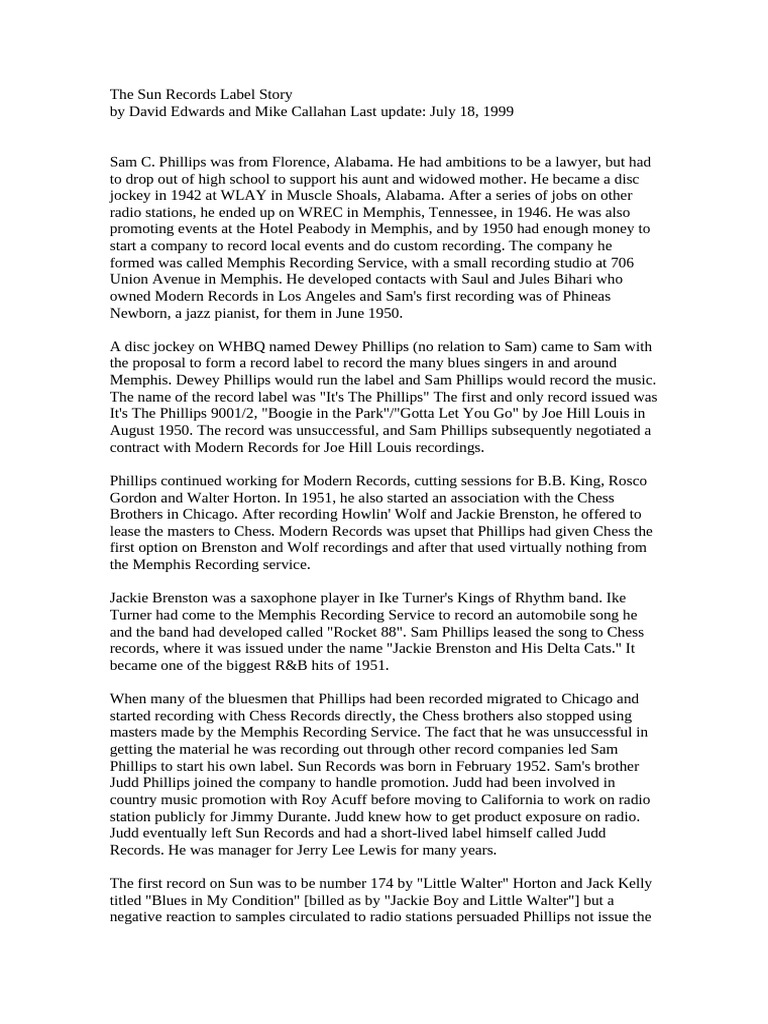 The Sun Records Label Story
by David Edwards and Mike Callahan Last update: July 18, 1999

Sam C. Phillips was from Florence, Alabama. He had ambitions to be a lawyer, but had to drop out of high school to support his aunt and widowed mother. He became a disc jockey in 1942 at WLAY in Muscle Shoals, Alabama. After a series of jobs on other radio stations, he ended up on WREC in Memphis, Tennessee, in 1946. He was also promoting events at the Hotel Peabody in Memphis, and by 1950 had enough money to start a company to record local events and do custom recording. The company he formed was called Memphis Recording Service, with a small recording studio at 706 Union Avenue in Memphis. He developed contacts with Saul and Jules Bihari who owned Modern Records in Los Angeles and Sam's first recording was of Phineas Newborn, a jazz pianist, for them in June 1950.

A disc jockey on WHBQ named Dewey Phillips (no relation to Sam) came to Sam with the proposal to form a record label to record the many blues singers in and around Memphis. Dewey Phillips would run the label and Sam Phillips would record the music. The name of the record label was "It's The Phillips" The first and only record issued was It's The Phillips 9001/2, "Boogie in the Park"/"Gotta Let You Go" by Joe Hill Louis in August 1950. The record was unsuccessful, and Sam Phillips subsequently negotiated a contract with Modern Records for Joe Hill Louis recordings.

Phillips continued working for Modern Records, cutting sessions for B.B. King, Rosco Gordon and Walter Horton. In 1951, he also started an association with the Chess Brothers in Chicago. After recording Howlin' Wolf and Jackie Brenston, he offered to lease the masters to Chess. Modern Records was upset that Phillips had given Chess the first option on Brenston and Wolf recordings and after that used virtually nothing from the Memphis Recording service.

Jackie Brenston was a saxophone player in Ike Turner's Kings of Rhythm band. Ike Turner had come to the Memphis Recording Service to record an automobile song he and the band had developed called "Rocket 88". Sam Phillips leased the song to Chess records, where it was issued under the name "Jackie Brenston and His Delta Cats." It became one of the biggest R&B hits of 1951.

When many of the bluesmen that Phillips had been recorded migrated to Chicago and started recording with Chess Records directly, the Chess brothers also stopped using masters made by the Memphis Recording Service. The fact that he was unsuccessful in getting the material he was recording out through other record companies led Sam Phillips to start his own label. Sun Records was born in February 1952. Sam's brother Judd Phillips joined the company to handle promotion. Judd had been involved in country music promotion with Roy Acuff before moving to California to work on radio station publicly for Jimmy Durante. Judd knew how to get product exposure on radio. Judd eventually left Sun Records and had a short-lived label himself called Judd Records. He was manager for Jerry Lee Lewis for many years.

The first record on Sun was to be number 174 by "Little Walter" Horton and Jack Kelly titled "Blues in My Condition" [billed as by "Jackie Boy and Little Walter"] but a negative reaction to samples circulated to radio stations persuaded Phillips not issue the